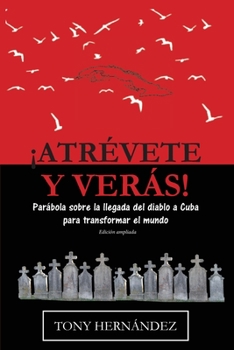 ¡ATRÉVETE
Y VERÁS!

Parábola sobre la llegada del diablo a Cuba para transformar el mundo

Edición ampliada

TONY HERNÁNDEZ